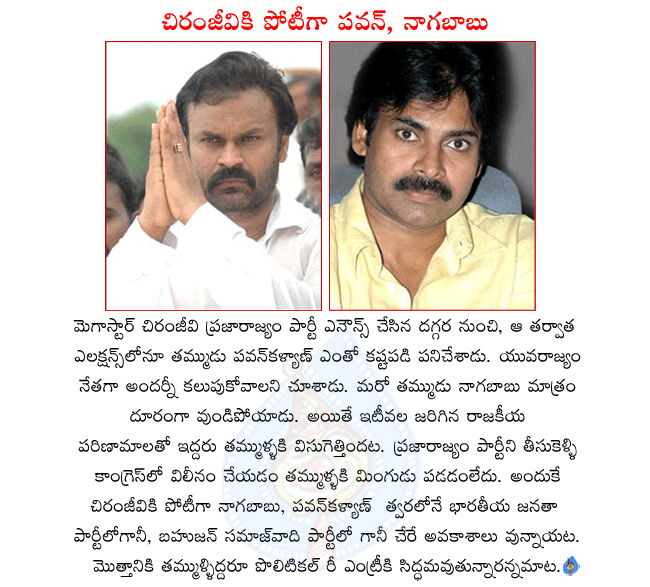 చిరంజీవికి పోటీగా పవన్, నాగబాబు

మెగాస్టార్ చిరంజీవి ప్రజారాజ్యం పార్టీ ఎనౌన్స్ చేసిన దగ్గర నుంచి, ఆ తర్వాత ఎలక్షన్స్‌లోనూ తమ్ముడు పవన్‌కళ్యాణ్ ఎంతో కష్టపడి పనిచేశాడు. యువరాజ్యం నేతగా అందర్నీ కలుపుకోవాలని చూశాడు. మరో తమ్ముడు నాగబాబు మాత్రం దూరంగా వుండిపోయాడు. అయితే ఇటీవల జరిగిన రాజకీయ పరిణామాలతో ఇద్దరు తమ్ముళ్ళకి విసుగెత్తిందట. ప్రజారాజ్యం పార్టీని తీసుకెళ్ళి కాంగ్రెస్‌లో విలీనం చేయడం తమ్ముళ్ళకి మింగుడు పడడంలేదు. అందుకే చిరంజీవికి పోటీగా నాగబాబు, పవన్‌కళ్యాణ్ త్వరలోనే భారతీయ జనతా పార్టీలోగానీ, బహుజన్ సమాజ్‌వాది పార్టీలో గానీ చేరే అవకాశాలు వున్నాయట. మొత్తానికి తమ్ముళ్ళిద్దరూ పొలిటికల్ రీ ఎంట్రీకి సిద్ధమవుతున్నారన్నమాట.